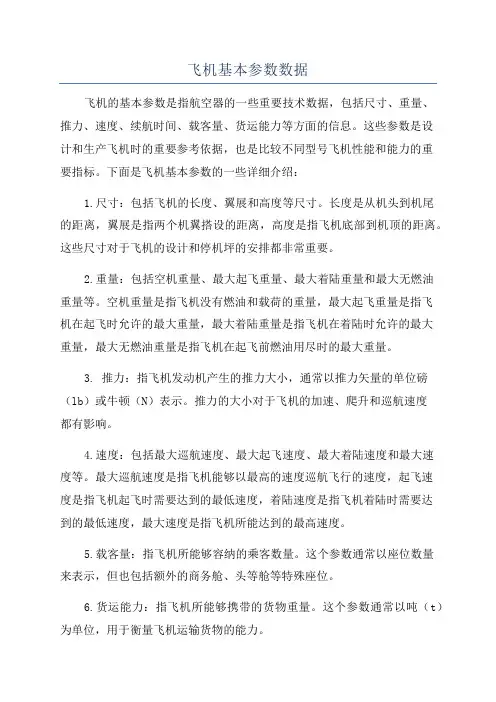 飞机基本参数数据

飞机的基本参数是指航空器的一些重要技术数据，包括尺寸、重量、推力、速度、续航时间、载客量、货运能力等方面的信息。这些参数是设计和生产飞机时的重要参考依据，也是比较不同型号飞机性能和能力的重要指标。下面是飞机基本参数的一些详细介绍：

1.尺寸：包括飞机的长度、翼展和高度等尺寸。长度是从机头到机尾的距离，翼展是指两个机翼搭设的距离，高度是指飞机底部到机顶的距离。这些尺寸对于飞机的设计和停机坪的安排都非常重要。

2.重量：包括空机重量、最大起飞重量、最大着陆重量和最大无燃油重量等。空机重量是指飞机没有燃油和载荷的重量，最大起飞重量是指飞机在起飞时允许的最大重量，最大着陆重量是指飞机在着陆时允许的最大重量，最大无燃油重量是指飞机在起飞前燃油用尽时的最大重量。

3. 推力：指飞机发动机产生的推力大小，通常以推力矢量的单位磅（lb）或牛顿（N）表示。推力的大小对于飞机的加速、爬升和巡航速度都有影响。

4.速度：包括最大巡航速度、最大起飞速度、最大着陆速度和最大速度等。最大巡航速度是指飞机能够以最高的速度巡航飞行的速度，起飞速度是指飞机起飞时需要达到的最低速度，着陆速度是指飞机着陆时需要达到的最低速度，最大速度是指飞机所能达到的最高速度。

5.载客量：指飞机所能够容纳的乘客数量。这个参数通常以座位数量来表示，但也包括额外的商务舱、头等舱等特殊座位。

6.货运能力：指飞机所能够携带的货物重量。这个参数通常以吨（t）为单位，用于衡量飞机运输货物的能力。